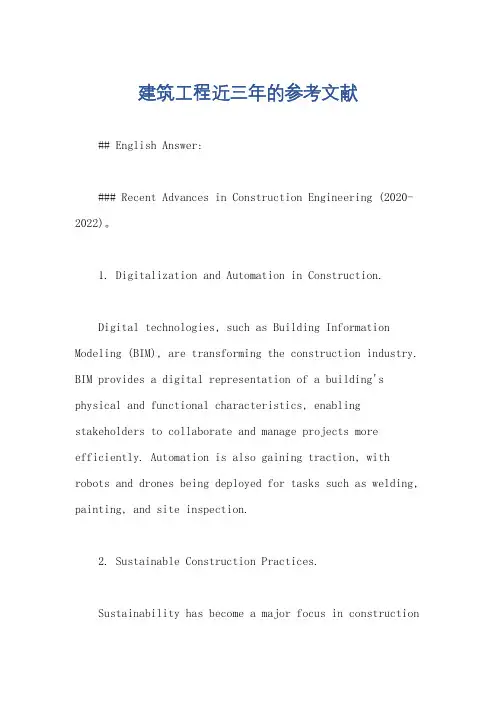 建筑工程近三年的参考文献

## English Answer:

### Recent Advances in Construction Engineering (2020-2022)。

1. Digitalization and Automation in Construction.

Digital technologies, such as Building Information Modeling (BIM), are transforming the construction industry. BIM provides a digital representation of a building's physical and functional characteristics, enabling stakeholders to collaborate and manage projects more efficiently. Automation is also gaining traction, with robots and drones being deployed for tasks such as welding, painting, and site inspection.

2. Sustainable Construction Practices.

Sustainability has become a major focus in construction